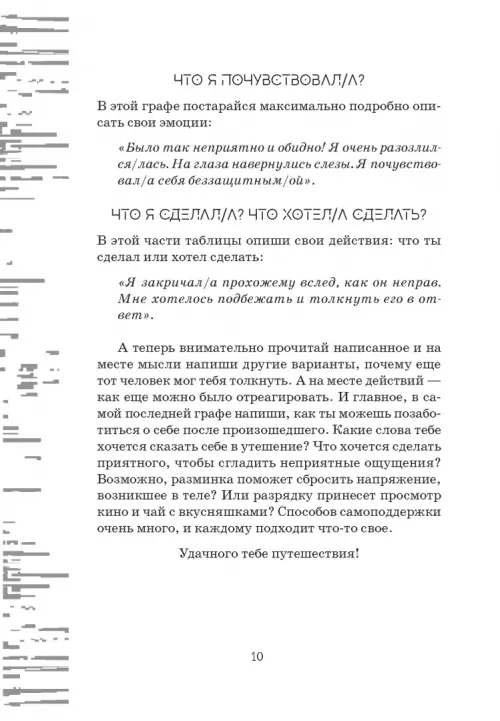 ЧТО Я ПОЧУВСТВОВАЛ/А?

В этой графе постарайся максимально подробно описать свои эмоции:

«Было так неприятно и обидно! Я очень разозлился/лась. На глаза навернулись слезы. Я почувствовал/а себя беззащитным/ой».

ЧТО Я СДЕЛАЛ/А? ЧТО ХОТЕЛ/А СДЕЛАТЬ?

В этой части таблицы опиши свои действия: что ты сделал или хотел сделать:

«Я закричал/а прохожему вслед, как он неправ. Мне хотелось подбежать и толкнуть его в ответ».

А теперь внимательно прочитай написанное и на месте мысли напиши другие варианты, почему еще тот человек мог тебя толкнуть. А на месте действий — как еще можно было отреагировать. И главное, в самой последней графе напиши, как ты можешь позаботиться о себе после произошедшего. Какие слова тебе хочется сказать себе в утешение? Что хочется сделать приятного, чтобы сгладить неприятные ощущения? Возможно, разминка поможет сбросить напряжение, возникшее в теле? Или разрядку принесет просмотр кино и чай с вкусняшками? Способов самоподдержки очень много, и каждому подходит что-то свое.

Удачного тебе путешествия!

10